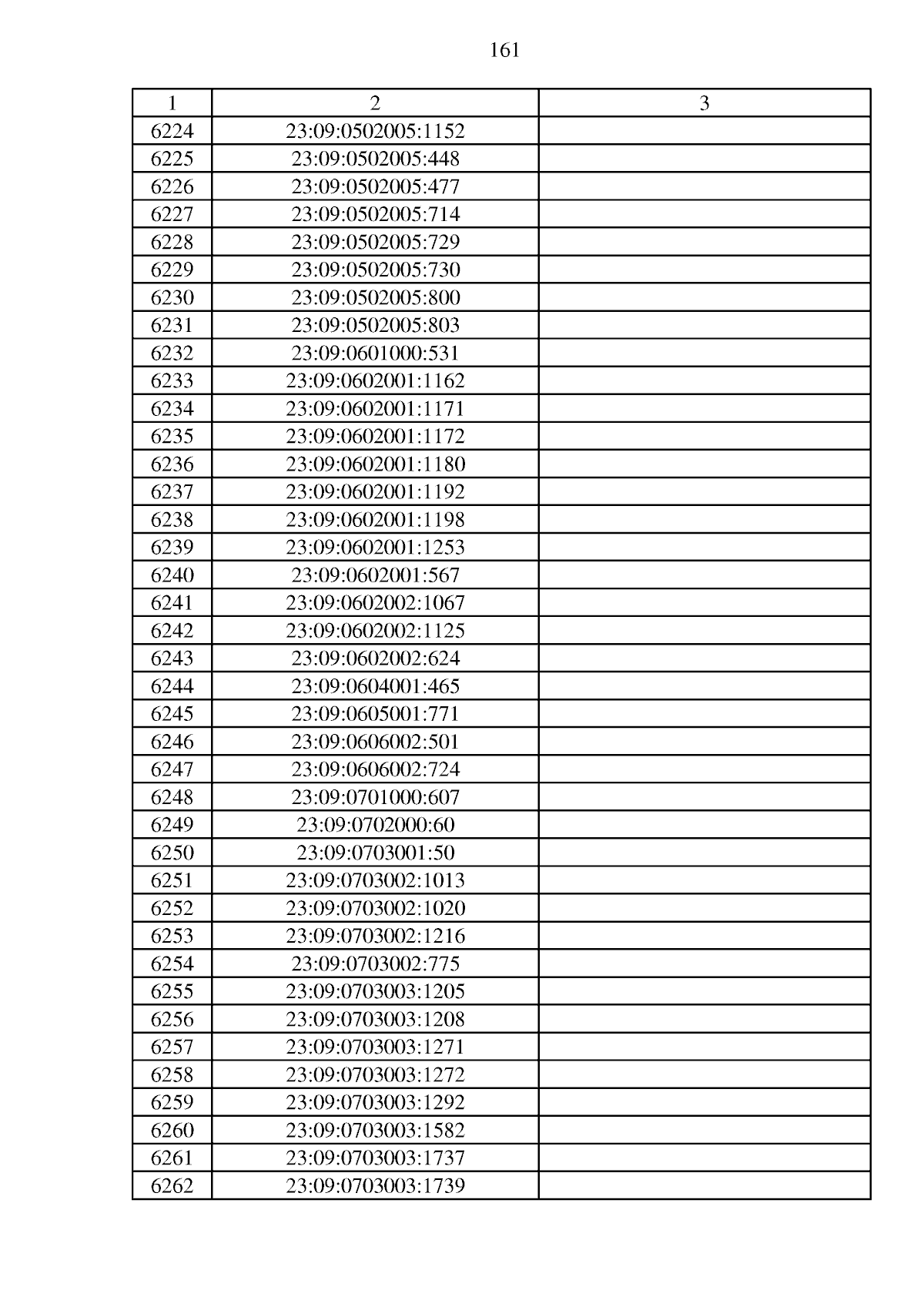 161

| 1 | 2 | 3 |
|---|---|---|
| 6224 | 23:09:0502005:1152 | |
| 6225 | 23:09:0502005:448 | |
| 6226 | 23:09:0502005:477 | |
| 6227 | 23:09:0502005:714 | |
| 6228 | 23:09:0502005:729 | |
| 6229 | 23:09:0502005:730 | |
| 6230 | 23:09:0502005:800 | |
| 6231 | 23:09:0502005:803 | |
| 6232 | 23:09:0601000:531 | |
| 6233 | 23:09:0602001:1162 | |
| 6234 | 23:09:0602001:1171 | |
| 6235 | 23:09:0602001:1172 | |
| 6236 | 23:09:0602001:1180 | |
| 6237 | 23:09:0602001:1192 | |
| 6238 | 23:09:0602001:1198 | |
| 6239 | 23:09:0602001:1253 | |
| 6240 | 23:09:0602001:567 | |
| 6241 | 23:09:0602002:1067 | |
| 6242 | 23:09:0602002:1125 | |
| 6243 | 23:09:0602002:624 | |
| 6244 | 23:09:0604001:465 | |
| 6245 | 23:09:0605001:771 | |
| 6246 | 23:09:0606002:501 | |
| 6247 | 23:09:0606002:724 | |
| 6248 | 23:09:0701000:607 | |
| 6249 | 23:09:0702000:60 | |
| 6250 | 23:09:0703001:50 | |
| 6251 | 23:09:0703002:1013 | |
| 6252 | 23:09:0703002:1020 | |
| 6253 | 23:09:0703002:1216 | |
| 6254 | 23:09:0703002:775 | |
| 6255 | 23:09:0703003:1205 | |
| 6256 | 23:09:0703003:1208 | |
| 6257 | 23:09:0703003:1271 | |
| 6258 | 23:09:0703003:1272 | |
| 6259 | 23:09:0703003:1292 | |
| 6260 | 23:09:0703003:1582 | |
| 6261 | 23:09:0703003:1737 | |
| 6262 | 23:09:0703003:1739 | |